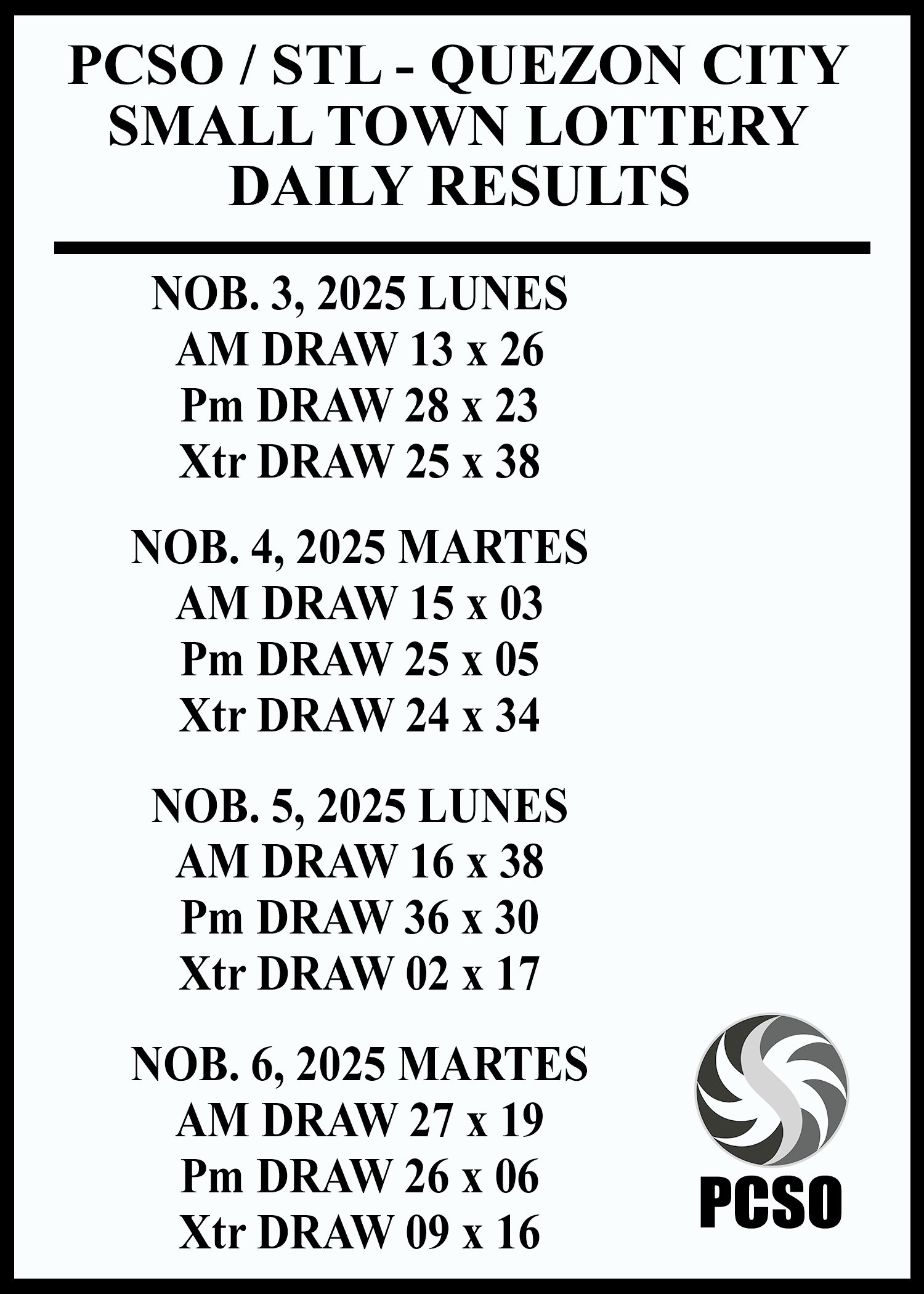 PCSO / STL - QUEZON CITY
SMALL TOWN LOTTERY
DAILY RESULTS

NOB. 3, 2025 LUNES
AM DRAW 13 x 26
Pm DRAW 28 x 23
Xtr DRAW 25 x 38

NOB. 4, 2025 MARTES
AM DRAW 15 x 03
Pm DRAW 25 x 05
Xtr DRAW 24 x 34

NOB. 5, 2025 LUNES
AM DRAW 16 x 38
Pm DRAW 36 x 30
Xtr DRAW 02 x 17

NOB. 6, 2025 MARTES
AM DRAW 27 x 19
Pm DRAW 26 x 06
Xtr DRAW 09 x 16

PCSO